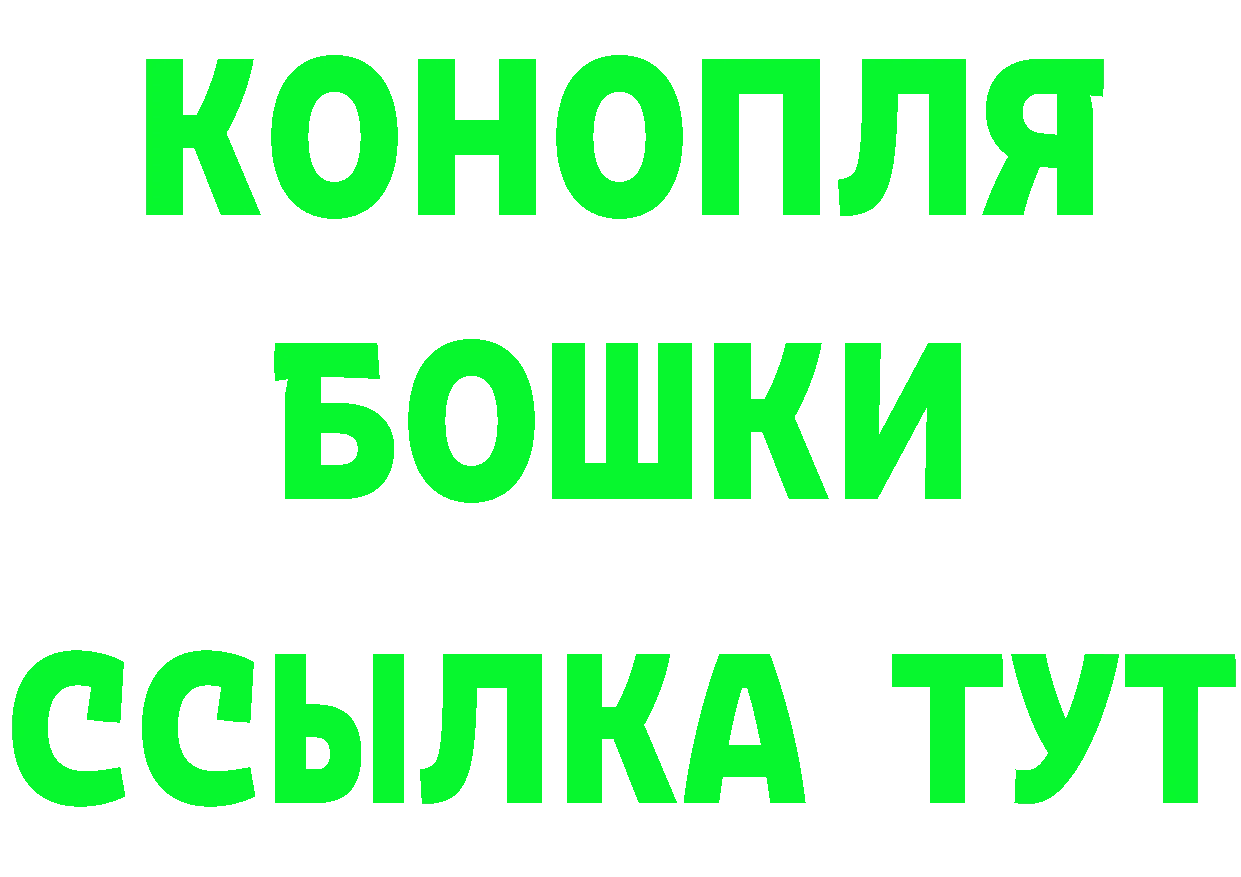 КОНОПЛЯ
БОШКИ
ССЫЛКА ТУТ